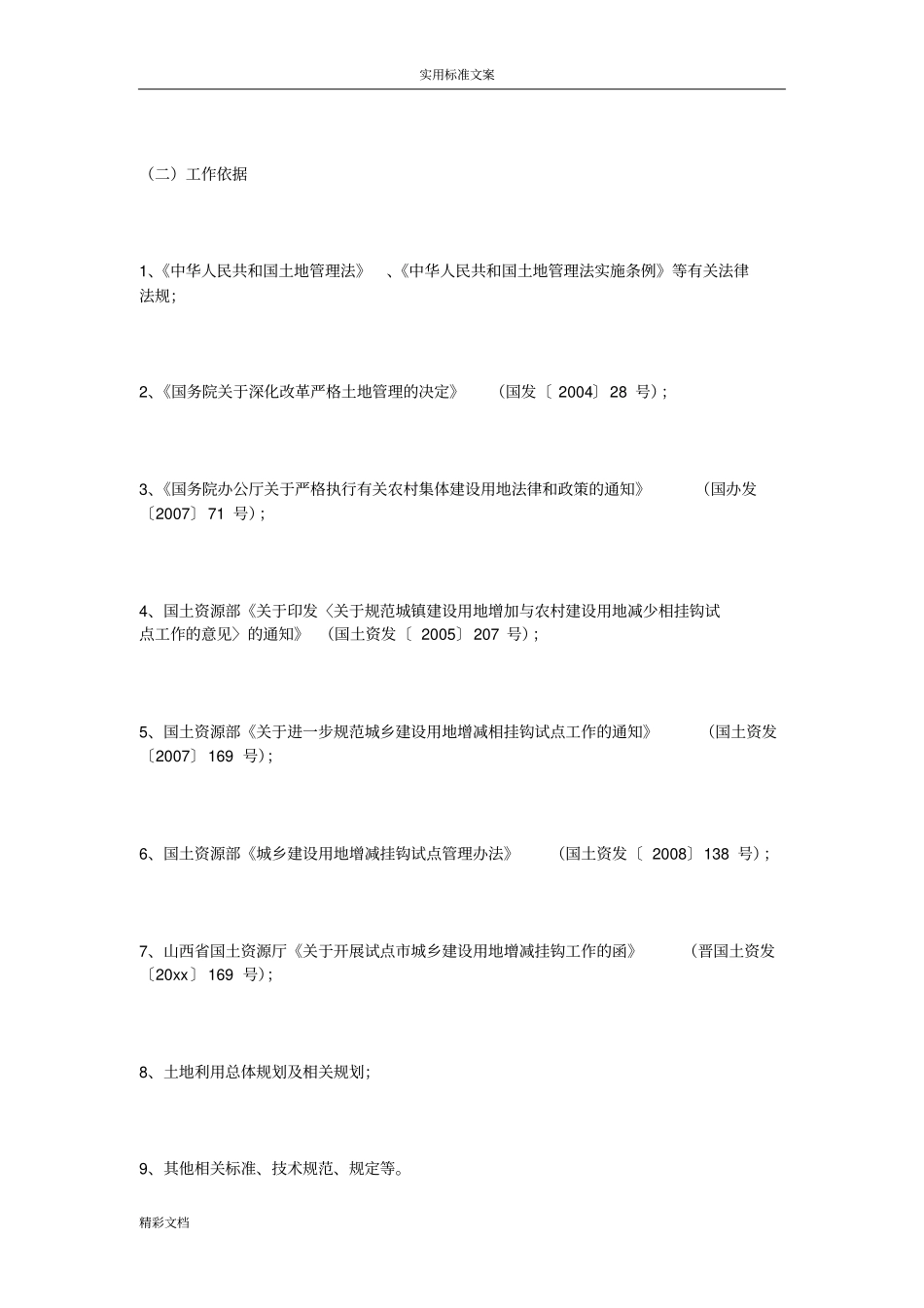 实用标准文案

（二）工作依据

1、《中华人民共和国土地管理法》 、《中华人民共和国土地管理法实施条例》等有关法律法规；

2、《国务院关于深化改革严格土地管理的决定》 （国发〔 2004〕 28 号）；

3、《国务院办公厅关于严格执行有关农村集体建设用地法律和政策的通知》 （国办发〔2007〕 71 号）；

4、国土资源部《关于印发〈关于规范城镇建设用地增加与农村建设用地减少相挂钩试点工作的意见〉的通知》 （国土资发〔 2005〕 207 号）；

5、国土资源部《关于进一步规范城乡建设用地增减相挂钩试点工作的通知》 （国土资发〔2007〕 169 号）；

6、国土资源部《城乡建设用地增减挂钩试点管理办法》 （国土资发〔 2008〕 138 号）；

7、山西省国土资源厅《关于开展试点市城乡建设用地增减挂钩工作的函》 （晋国土资发〔20xx〕 169 号）；

8、土地利用总体规划及相关规划；

9、其他相关标准、技术规范、规定等。

精彩文档